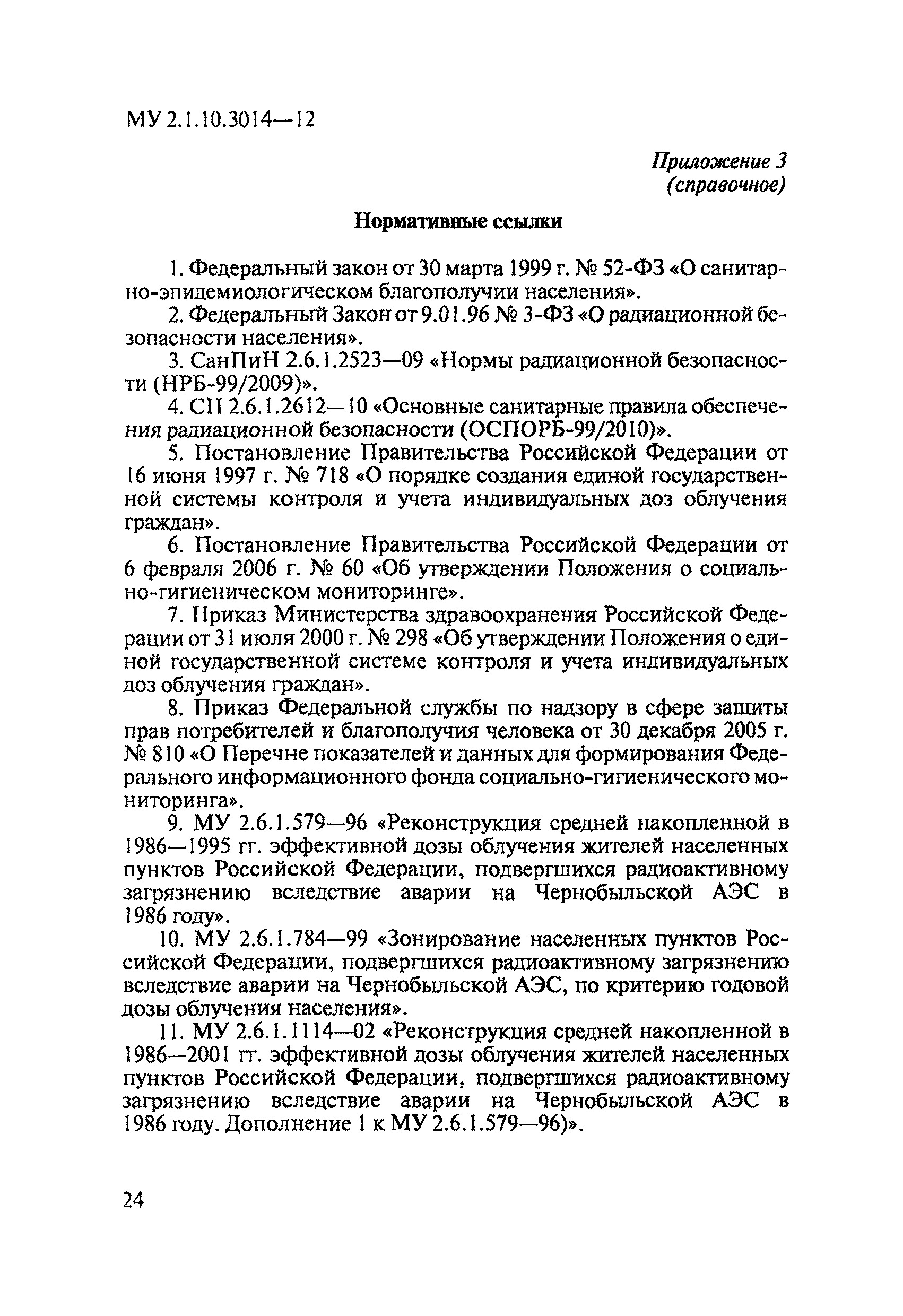 МУ 2.1.10.3014—12

Приложение 3
(справочное)

Нормативные ссылки

1. Федеральный закон от 30 марта 1999 г. № 52-ФЗ «О санитарно-эпидемиологическом благополучии населения».

2. Федеральный Закон от 9.01.96 № 3-ФЗ «О радиационной безопасности населения».

3. СанПиН 2.6.1.2523—09 «Нормы радиационной безопасности (НРБ-99/2009)».

4. СП 2.6.1.2612—10 «Основные санитарные правила обеспечения радиационной безопасности (ОСПОРБ-99/2010)».

5. Постановление Правительства Российской Федерации от 16 июня 1997 г. № 718 «О порядке создания единой государственной системы контроля и учета индивидуальных доз облучения граждан».

6. Постановление Правительства Российской Федерации от 6 февраля 2006 г. № 60 «Об утверждении Положения о социально-гигиеническом мониторинге».

7. Приказ Министерства здравоохранения Российской Федерации от 31 июля 2000 г. № 298 «Об утверждении Положения о единой государственной системе контроля и учета индивидуальных доз облучения граждан».

8. Приказ Федеральной службы по надзору в сфере защиты прав потребителей и благополучия человека от 30 декабря 2005 г. № 810 «О Перечне показателей и данных для формирования Федерального информационного фонда социально-гигиенического мониторинга».

9. МУ 2.6.1.579—96 «Реконструкция средней накопленной в 1986—1995 гг. эффективной дозы облучения жителей населенных пунктов Российской Федерации, подвергшихся радиоактивному загрязнению вследствие аварии на Чернобыльской АЭС в 1986 году».

10. МУ 2.6.1.784—99 «Зонирование населенных пунктов Российской Федерации, подвергшихся радиоактивному загрязнению вследствие аварии на Чернобыльской АЭС, по критерию годовой дозы облучения населения».

11. МУ 2.6.1.1114—02 «Реконструкция средней накопленной в 1986—2001 гг. эффективной дозы облучения жителей населенных пунктов Российской Федерации, подвергшихся радиоактивному загрязнению вследствие аварии на Чернобыльской АЭС в 1986 году. Дополнение 1 к МУ 2.6.1.579—96)».

24